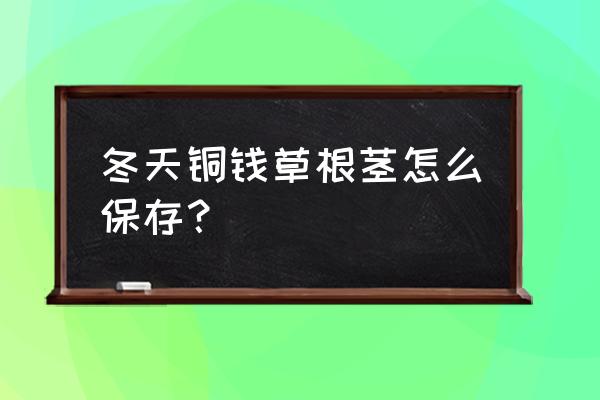 冬天铜钱草根茎怎么保存？